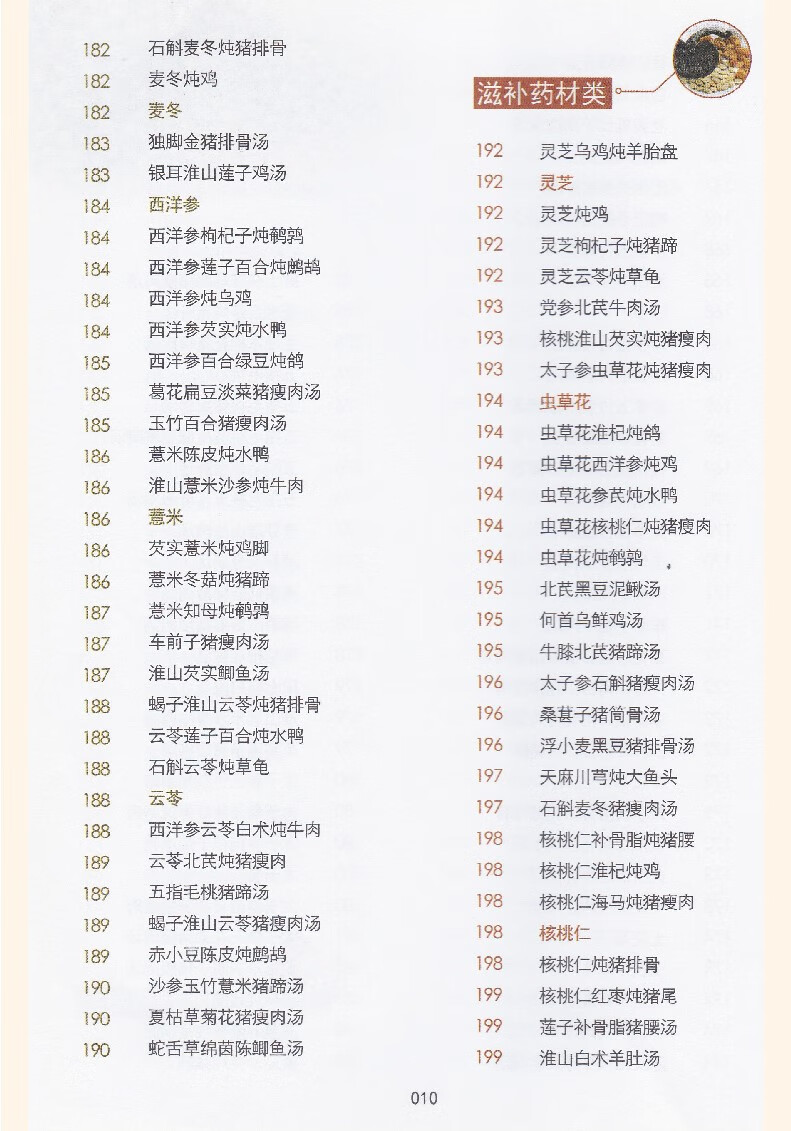 182 石斛麦冬炖猪排骨
182 麦冬炖鸡
182 麦冬
183 独脚金猪排骨汤
183 银耳淮山莲子鸡汤
184 西洋参
184 西洋参枸杞子炖鹌鹑
184 西洋参莲子百合炖鹧鸪
184 西洋参炖乌鸡
184 西洋参芡实炖水鸭
185 西洋参百合绿豆炖鸽
185 葛花扁豆淡菜猪瘦肉汤
185 玉竹百合猪瘦肉汤
186 薏米陈皮炖水鸭
186 淮山薏米沙参炖牛肉
186 薏米
186 芡实薏米炖鸡脚
186 薏米冬菇炖猪蹄
187 薏米知母炖鹌鹑
187 车前子猪瘦肉汤
187 淮山芡实鲫鱼汤
188 蝎子淮山云苓炖猪排骨
188 云苓莲子百合炖水鸭
188 石斛云苓炖草龟
188 云苓
188 西洋参云苓白术炖牛肉
189 云苓北芪炖猪瘦肉
189 五指毛桃猪蹄汤
189 蝎子淮山云苓猪瘦肉汤
189 赤小豆陈皮炖鹧鸪
190 沙参玉竹薏米猪蹄汤
190 夏枯草菊花猪瘦肉汤
190 蛇舌草绵茵陈鲫鱼汤

滋补药材类

192 灵芝乌鸡炖羊胎盘
192 灵芝
192 灵芝炖鸡
192 灵芝枸杞子炖猪蹄
192 灵芝云苓炖草龟
193 党参北芪牛肉汤
193 核桃淮山芡实炖猪瘦肉
193 太子参虫草花炖猪瘦肉
194 虫草花
194 虫草花淮杞炖鸽
194 虫草花西洋参炖鸡
194 虫草花参芪炖水鸭
194 虫草花核桃仁炖猪瘦肉
194 虫草花炖鹌鹑
195 北芪黑豆泥鳅汤
195 何首乌鲜鸡汤
195 牛膝北芪猪蹄汤
196 太子参石斛猪瘦肉汤
196 桑葚子猪筒骨汤
196 浮小麦黑豆猪排骨汤
197 天麻川芎炖大鱼头
197 石斛麦冬猪瘦肉汤
198 核桃仁补骨脂炖猪腰
198 核桃仁淮杞炖鸡
198 核桃仁海马炖猪瘦肉
198 核桃仁
198 核桃仁炖猪排骨
199 核桃仁红枣炖猪尾
199 莲子补骨脂猪腰汤
199 淮山白术羊肚汤

010